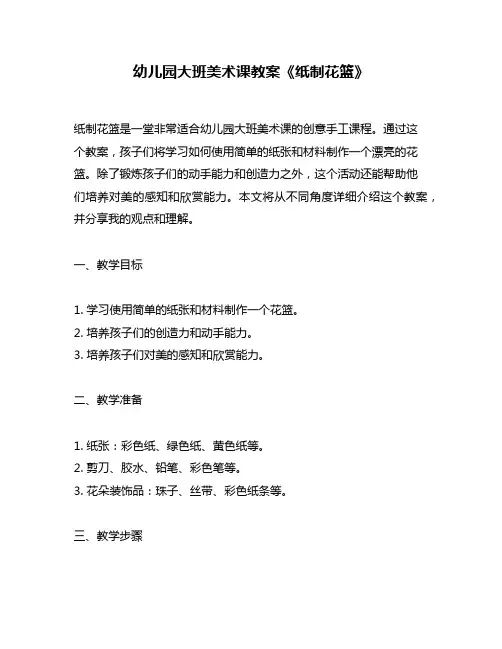 幼儿园大班美术课教案《纸制花篮》

纸制花篮是一堂非常适合幼儿园大班美术课的创意手工课程。通过这个教案，孩子们将学习如何使用简单的纸张和材料制作一个漂亮的花篮。除了锻炼孩子们的动手能力和创造力之外，这个活动还能帮助他们培养对美的感知和欣赏能力。本文将从不同角度详细介绍这个教案，并分享我的观点和理解。

一、教学目标

1. 学习使用简单的纸张和材料制作一个花篮。
2. 培养孩子们的创造力和动手能力。
3. 培养孩子们对美的感知和欣赏能力。

二、教学准备

1. 纸张：彩色纸、绿色纸、黄色纸等。
2. 剪刀、胶水、铅笔、彩色笔等。
3. 花朵装饰品：珠子、丝带、彩色纸条等。

三、教学步骤